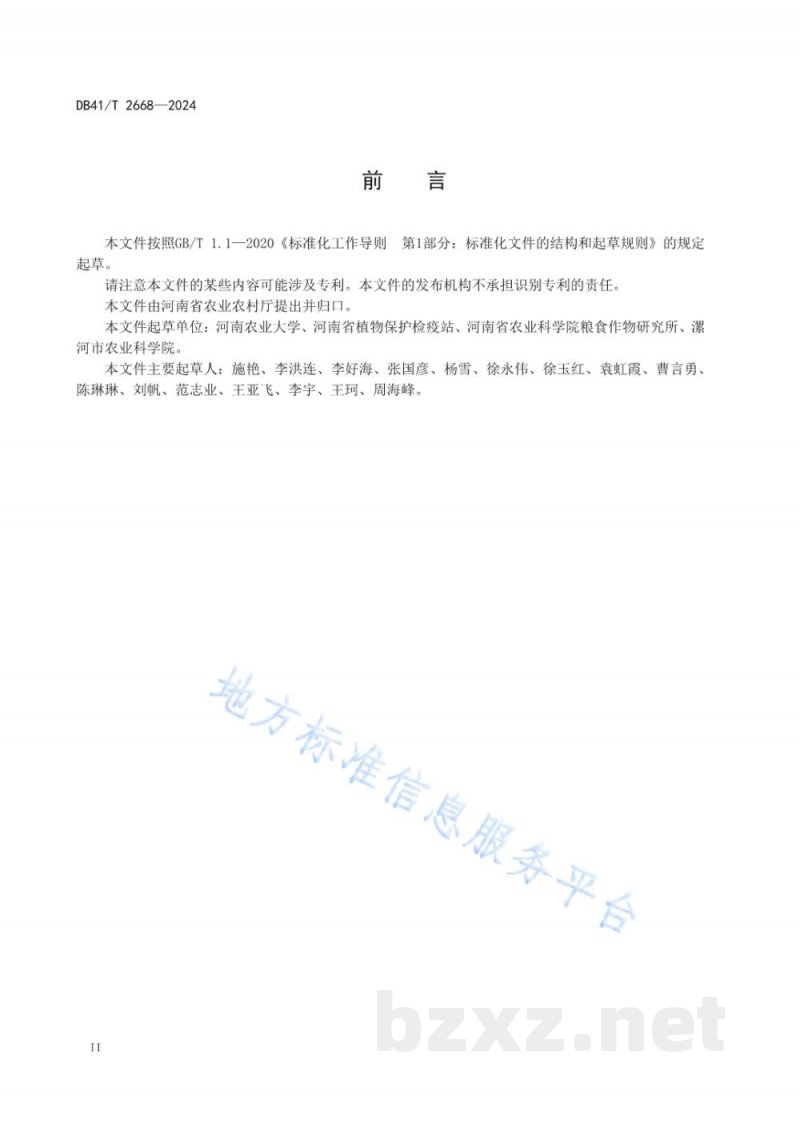 DB41/T 2668—2024

前　言

本文件按照GB/T 1.1—2020《标准化工作导则　第1部分：标准化文件的结构和起草规则》的规定起草。

请注意本文件的某些内容可能涉及专利。本文件的发布机构不承担识别专利的责任。

本文件由河南省农业农村厅提出并归口。

本文件起草单位：河南农业大学、河南省植物保护检疫站、河南省农业科学院粮食作物研究所、漯河市农业科学院。

本文件主要起草人：施艳、李洪连、李好海、张国彦、杨雪、徐永伟、徐玉红、袁虹霞、曹言勇、陈琳琳、刘帆、范志业、王亚飞、李宇、王珂、周海峰。

地方标准信息服务平台

bzxz.net

II